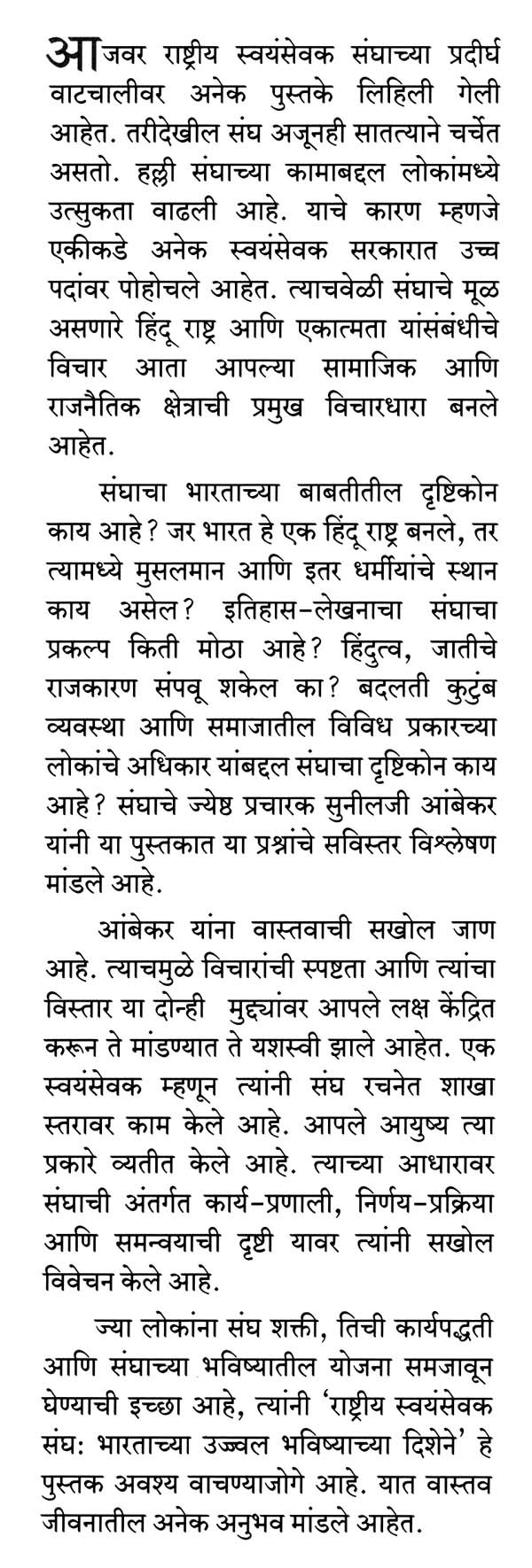 आजवर राष्ट्रीय स्वयंसेवक संघाच्या प्रदीर्घ वाटचालीवर अनेक पुस्तके लिहिली गेली आहेत. तरीदेखील संघ अजूनही सातत्याने चर्चेत असतो. हल्ली संघाच्या कामाबद्दल लोकांमध्ये उत्सुकता वाढली आहे. याचे कारण म्हणजे एकीकडे अनेक स्वयंसेवक सरकारात उच्च पदांवर पोहोचले आहेत. त्याचवेळी संघाचे मूळ असणारे हिंदू राष्ट्र आणि एकात्मता यांसंबंधीचे विचार आता आपल्या सामाजिक आणि राजनैतिक क्षेत्राची प्रमुख विचारधारा बनले आहेत.

संघाचा भारताच्या बाबतीतील दृष्टिकोन काय आहे? जर भारत हे एक हिंदू राष्ट्र बनले, तर त्यामध्ये मुसलमान आणि इतर धर्मीयांचे स्थान काय असेल? इतिहास-लेखनाचा संघाचा प्रकल्प किती मोठा आहे? हिंदुत्व, जातीचे राजकारण संपवू शकेल का? बदलती कुटुंब व्यवस्था आणि समाजातील विविध प्रकारच्या लोकांचे अधिकार यांबद्दल संघाचा दृष्टिकोन काय आहे? संघाचे ज्येष्ठ प्रचारक सुनीलजी आंबेकर यांनी या पुस्तकात या प्रश्नांचे सविस्तर विश्लेषण मांडले आहे.

आंबेकर यांना वास्तवाची सखोल जाण आहे. त्याचमुळे विचारांची स्पष्टता आणि त्यांचा विस्तार या दोन्ही मुद्द्यांवर आपले लक्ष केंद्रित करून ते मांडण्यात ते यशस्वी झाले आहेत. एक स्वयंसेवक म्हणून त्यांनी संघ रचनेत शाखा स्तरावर काम केले आहे. आपले आयुष्य त्या प्रकारे व्यतीत केले आहे. त्याच्या आधारावर संघाची अंतर्गत कार्य-प्रणाली, निर्णय-प्रक्रिया आणि समन्वयाची दृष्टी यावर त्यांनी सखोल विवेचन केले आहे.

ज्या लोकांना संघ शक्ती, तिची कार्यपद्धती आणि संघाच्या भविष्यातील योजना समजावून घेण्याची इच्छा आहे, त्यांनी 'राष्ट्रीय स्वयंसेवक संघ: भारताच्या उज्ज्वल भविष्याच्या दिशेने' हे पुस्तक अवश्य वाचण्याजोगे आहे. यात वास्तव जीवनातील अनेक अनुभव मांडले आहेत.